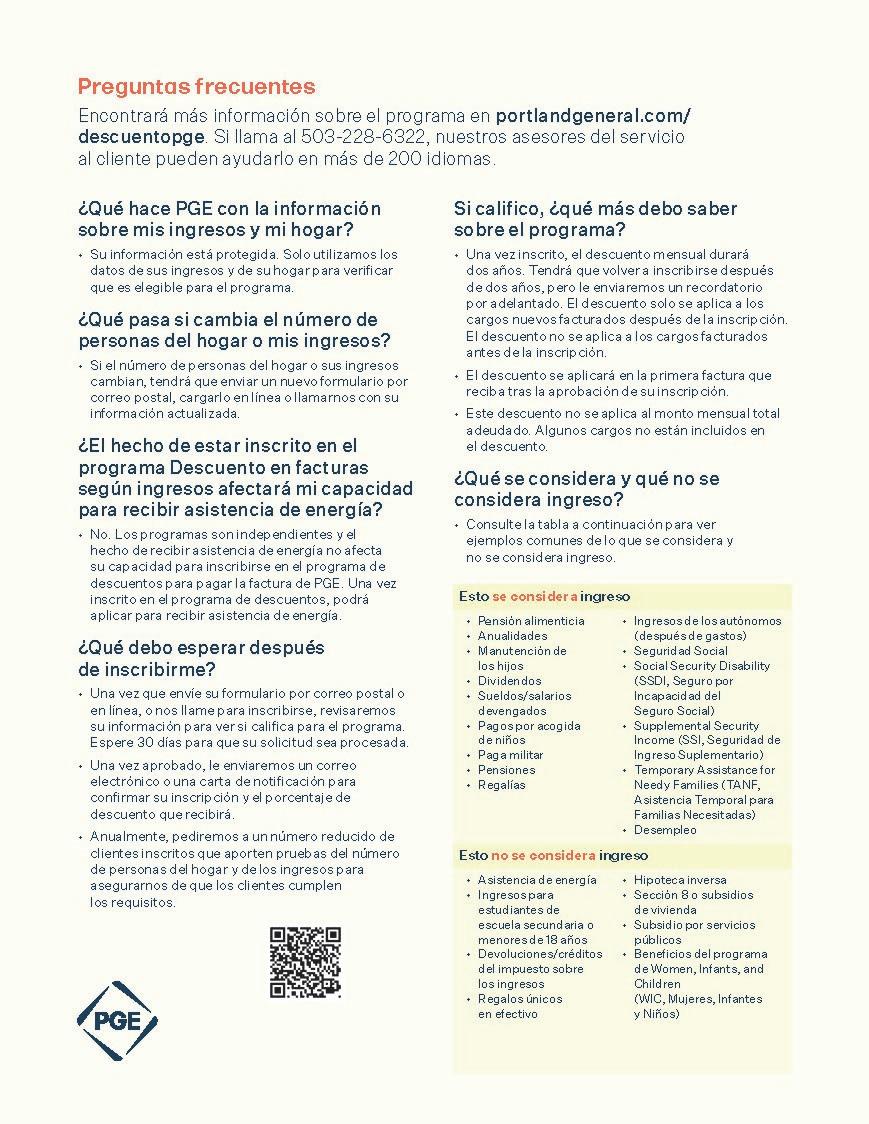 Preguntas frecuentes

Encontrará más información sobre el programa en portlandgeneral.com/descuentopge. Si llama al 503-228-6322, nuestros asesores del servicio al cliente pueden ayudarlo en más de 200 idiomas.

¿Qué hace PGE con la información sobre mis ingresos y mi hogar?

• Su información está protegida. Solo utilizamos los datos de sus ingresos y de su hogar para verificar que es elegible para el programa.

¿Qué pasa si cambia el número de personas del hogar o mis ingresos?

• Si el número de personas del hogar o sus ingresos cambian, tendrá que enviar un nuevo formulario por correo postal, cargarlo en línea o llamarnos con su información actualizada.

¿El hecho de estar inscrito en el programa Descuento en facturas según ingresos afectará mi capacidad para recibir asistencia de energía?

• No. Los programas son independientes y el hecho de recibir asistencia de energía no afecta su capacidad para inscribirse en el programa de descuentos para pagar la factura de PGE. Una vez inscrito en el programa de descuentos, podrá aplicar para recibir asistencia de energía.

¿Qué debo esperar después de inscribirme?

• Una vez que envíe su formulario por correo postal o en línea, o nos llame para inscribirse, revisaremos su información para ver si califica para el programa. Espere 30 días para que su solicitud sea procesada.

• Una vez aprobado, le enviaremos un correo electrónico o una carta de notificación para confirmar su inscripción y el porcentaje de descuento que recibirá.

• Anualmente, pediremos a un número reducido de clientes inscritos que aporten pruebas del número de personas del hogar y de los ingresos para asegurarnos de que los clientes cumplen los requisitos.

PGE

Si califico, ¿qué más debo saber sobre el programa?

• Una vez inscrito, el descuento mensual durará dos años. Tendrá que volver a inscribirse después de dos años, pero le enviaremos un recordatorio por adelantado. El descuento solo se aplica a los cargos nuevos facturados después de la inscripción. El descuento no se aplica a los cargos facturados antes de la inscripción.

• El descuento se aplicará en la primera factura que reciba tras la aprobación de su inscripción.

• Este descuento no se aplica al monto mensual total adeudado. Algunos cargos no están incluidos en el descuento.

¿Qué se considera y qué no se considera ingreso?

• Consulte la tabla a continuación para ver ejemplos comunes de lo que se considera y no se considera ingreso.

Esto se considera ingreso

• Pensión alimenticia
• Anualidades
• Manutención de los hijos
• Dividendos
• Sueldos/salarios devengados
• Pagos por acogida de niños
• Paga militar
• Pensiones
• Regalías

• Ingresos de los autónomos (después de gastos)
• Seguridad Social
• Social Security Disability (SSDI, Seguro por Incapacidad del Seguro Social)
• Supplemental Security Income (SSI, Seguridad de Ingreso Suplementario)
• Temporary Assistance for Needy Families (TANF, Asistencia Temporal para Familias Necesitadas)
• Desempleo

Esto no se considera ingreso

• Asistencia de energía
• Ingresos para estudiantes de escuela secundaria o menores de 18 años
• Devoluciones/créditos del impuesto sobre los ingresos
• Regalos únicos en efectivo

• Hipoteca inversa
• Sección 8 o subsidios de vivienda
• Subsidio por servicios públicos
• Beneficios del programa de Women, Infants, and Children (WIC, Mujeres, Infantes y Niños)